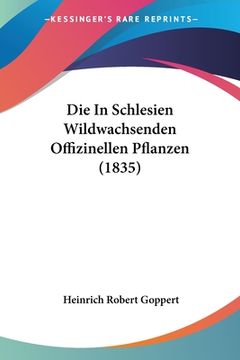 —KESSINGER'S RARE REPRINTS—

Die In Schlesien Wildwachsenden Offizinellen Pflanzen (1835)

Heinrich Robert Goppert